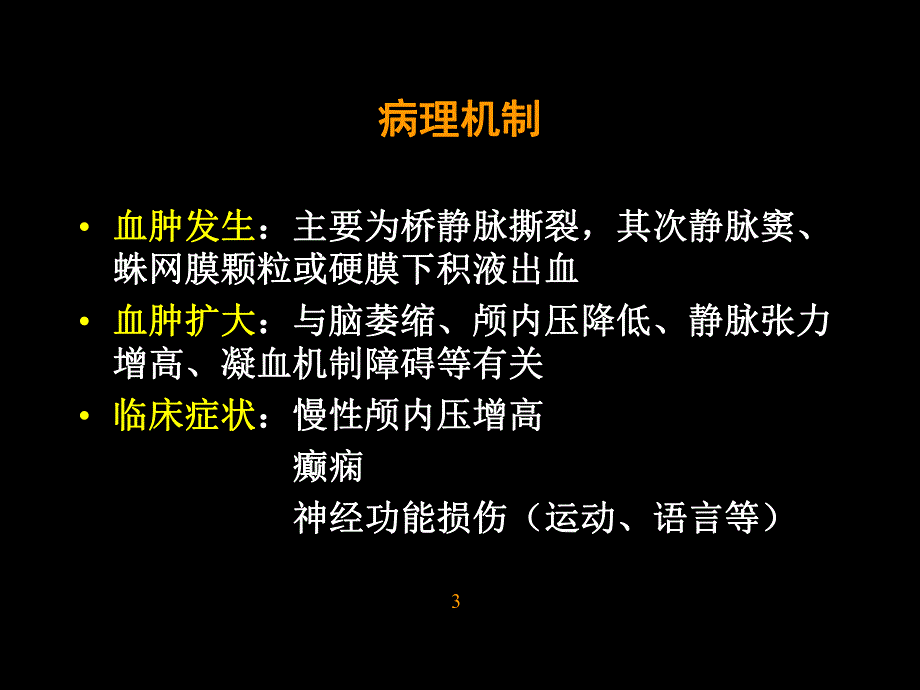 病理机制

• 血肿发生：主要为桥静脉撕裂，其次静脉窦、蛛网膜颗粒或硬膜下积液出血

• 血肿扩大：与脑萎缩、颅内压降低、静脉张力增高、凝血机制障碍等有关

• 临床症状：慢性颅内压增高
癫痫
神经功能损伤（运动、语言等）

3